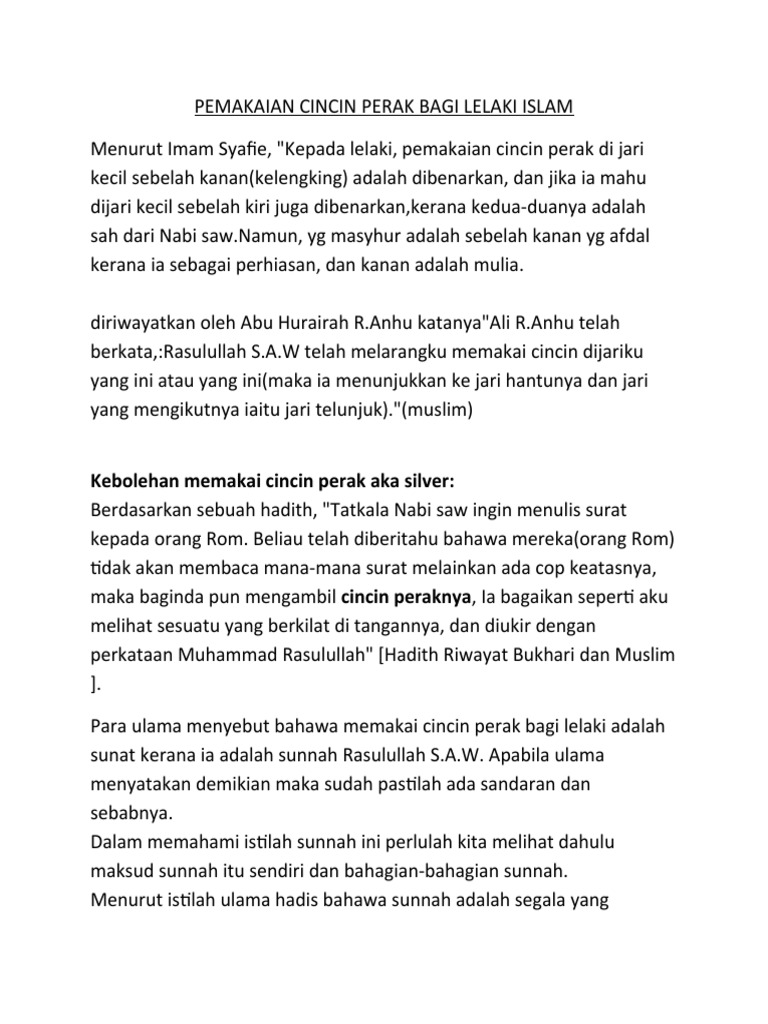 PEMAKAIAN CINCIN PERAK BAGI LELAKI ISLAM

Menurut Imam Syafie, "Kepada lelaki, pemakaian cincin perak di jari kecil sebelah kanan(kelengking) adalah dibenarkan, dan jika ia mahu dijari kecil sebelah kiri juga dibenarkan,kerana kedua-duanya adalah sah dari Nabi saw.Namun, yg masyhur adalah sebelah kanan yg afdal kerana ia sebagai perhiasan, dan kanan adalah mulia.

diriwayatkan oleh Abu Hurairah R.Anhu katanya"Ali R.Anhu telah berkata,:Rasulullah S.A.W telah melarangku memakai cincin dijariku yang ini atau yang ini(maka ia menunjukkan ke jari hantunya dan jari yang mengikutnya iaitu jari telunjuk)."(muslim)

Kebolehan memakai cincin perak aka silver:
Berdasarkan sebuah hadith, "Tatkala Nabi saw ingin menulis surat kepada orang Rom. Beliau telah diberitahu bahawa mereka(orang Rom) tidak akan membaca mana-mana surat melainkan ada cop keatasnya, maka baginda pun mengambil cincin peraknya, Ia bagaikan seperti aku melihat sesuatu yang berkilat di tangannya, dan diukir dengan perkataan Muhammad Rasulullah" [Hadith Riwayat Bukhari dan Muslim ].

Para ulama menyebut bahawa memakai cincin perak bagi lelaki adalah sunat kerana ia adalah sunnah Rasulullah S.A.W. Apabila ulama menyatakan demikian maka sudah pastilah ada sandaran dan sebabnya.
Dalam memahami istilah sunnah ini perlulah kita melihat dahulu maksud sunnah itu sendiri dan bahagian-bahagian sunnah.
Menurut istilah ulama hadis bahawa sunnah adalah segala yang